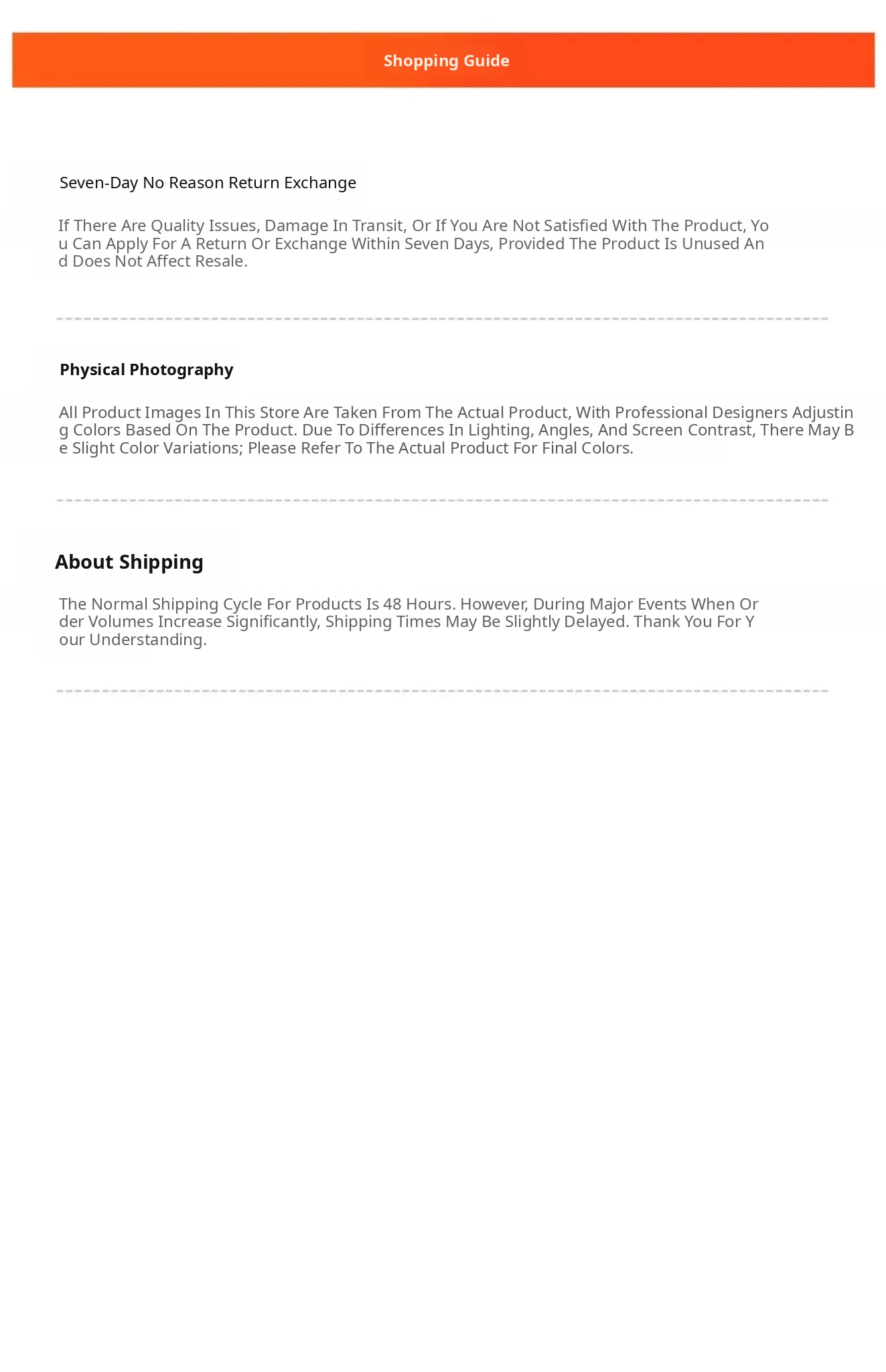 Shopping Guide

Seven-Day No Reason Return Exchange

If There Are Quality Issues, Damage In Transit, Or If You Are Not Satisfied With The Product, You Can Apply For A Return Or Exchange Within Seven Days, Provided The Product Is Unused And Does Not Affect Resale.

Physical Photography

All Product Images In This Store Are Taken From The Actual Product, With Professional Designers Adjusting Colors Based On The Product. Due To Differences In Lighting, Angles, And Screen Contrast, There May Be Slight Color Variations; Please Refer To The Actual Product For Final Colors.

About Shipping

The Normal Shipping Cycle For Products Is 48 Hours. However, During Major Events When Order Volumes Increase Significantly, Shipping Times May Be Slightly Delayed. Thank You For Your Understanding.